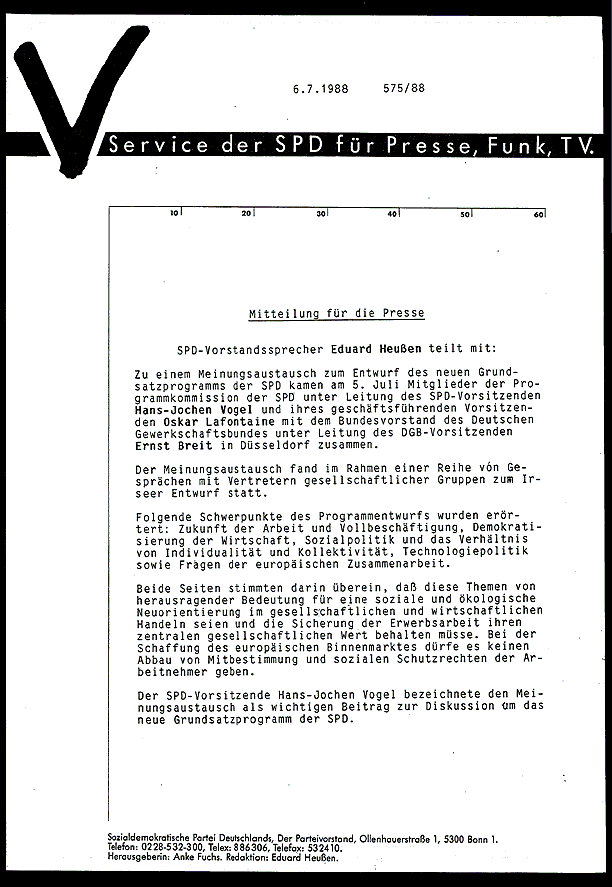 6.7.1988 575/88

Service der SPD für Presse, Funk, TV.

10 20 30 40 50 60

Mitteilung für die Presse

SPD-Vorstandssprecher Eduard Heußen teilt mit:

Zu einem Meinungsaustausch zum Entwurf des neuen Grundsatzprogramms der SPD kamen am 5. Juli Mitglieder der Programmkommission der SPD unter Leitung des SPD-Vorsitzenden Hans-Jochen Vogel und ihres geschäftsführenden Vorsitzenden Oskar Lafontaine mit dem Bundesvorstand des Deutschen Gewerkschaftsbundes unter Leitung des DGB-Vorsitzenden Ernst Breit in Düsseldorf zusammen.

Der Meinungsaustausch fand im Rahmen einer Reihe von Gesprächen mit Vertretern gesellschaftlicher Gruppen zum Irseer Entwurf statt.

Folgende Schwerpunkte des Programmentwurfs wurden erörtert: Zukunft der Arbeit und Vollbeschäftigung, Demokratisierung der Wirtschaft, Sozialpolitik und das Verhältnis von Individualität und Kollektivität, Technologiepolitik sowie Fragen der europäischen Zusammenarbeit.

Beide Seiten stimmten darin überein, daß diese Themen von herausragender Bedeutung für eine soziale und ökologische Neuorientierung im gesellschaftlichen und wirtschaftlichen Handeln seien und die Sicherung der Erwerbsarbeit ihren zentralen gesellschaftlichen Wert behalten müsse. Bei der Schaffung des europäischen Binnenmarktes dürfe es keinen Abbau von Mitbestimmung und sozialen Schutzrechten der Arbeitnehmer geben.

Der SPD-Vorsitzende Hans-Jochen Vogel bezeichnete den Meinungsaustausch als wichtigen Beitrag zur Diskussion um das neue Grundsatzprogramm der SPD.

Sozialdemokratische Partei Deutschlands, Der Parteivorstand, Ollenhauerstraße 1, 5300 Bonn 1.
Telefon: 0228-532-300, Telex: 886306, Telefax: 532410.
Herausgeberin: Anke Fuchs. Redaktion: Eduard Heußen.